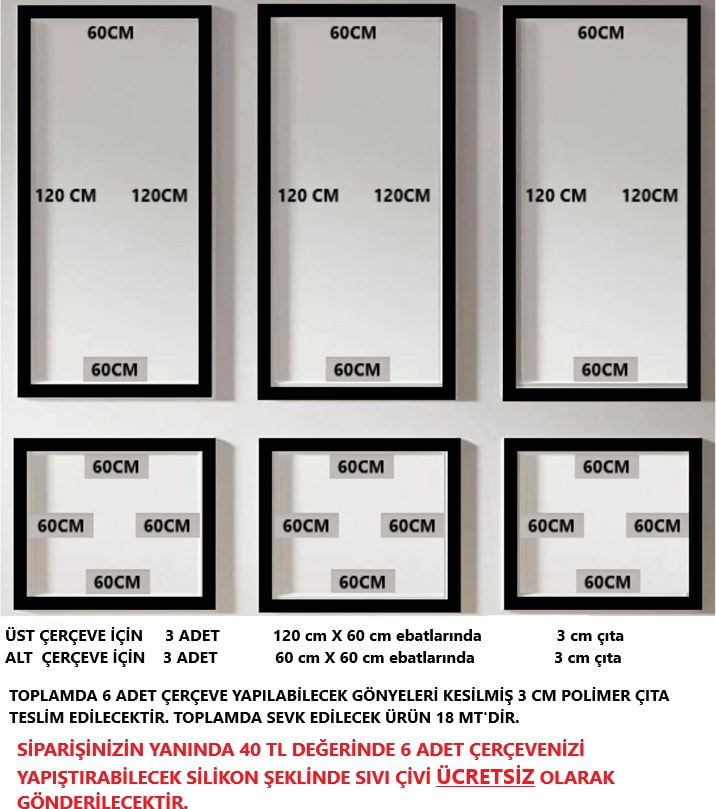 60CM

120 CM 120CM

60CM

60CM

120 CM 120CM

60CM

60CM

120 CM 120CM

60CM

60CM

60CM 60CM

60CM

60CM

60CM 60CM

60CM

60CM

60CM 60CM

60CM

ÜST ÇERÇEVE İÇİN 3 ADET 120 cm X 60 cm ebatlarında 3 cm çıta
ALT ÇERÇEVE İÇİN 3 ADET 60 cm X 60 cm ebatlarında 3 cm çıta

TOPLAMDA 6 ADET ÇERÇEVE YAPILABİLECEK GÖNYELERİ KESİLMİŞ 3 CM POLİMER ÇITA TESLİM EDİLECEKTİR. TOPLAMDA SEVK EDİLECEK ÜRÜN 18 MT'DİR.

SİPARİŞİNİZİN YANINDA 40 TL DEĞERİNDE 6 ADET ÇERÇEVENİZİ YAPIŞTIRABİLECEK SİLİKON ŞEKLİNDE SIVI ÇİVİ ÜCRETSİZ OLARAK GÖNDERİLECEKTİR.